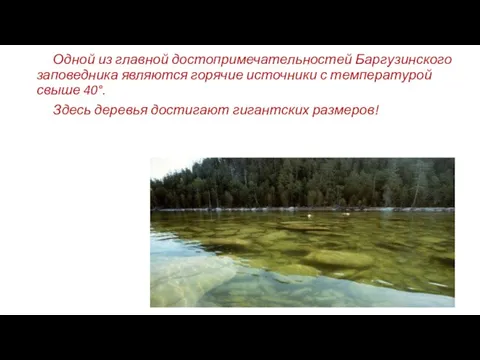 Одной из главной достопримечательностей Баргузинского заповедника являются горячие источники с температурой свыше 40°.

Здесь деревья достигают гигантских размеров!